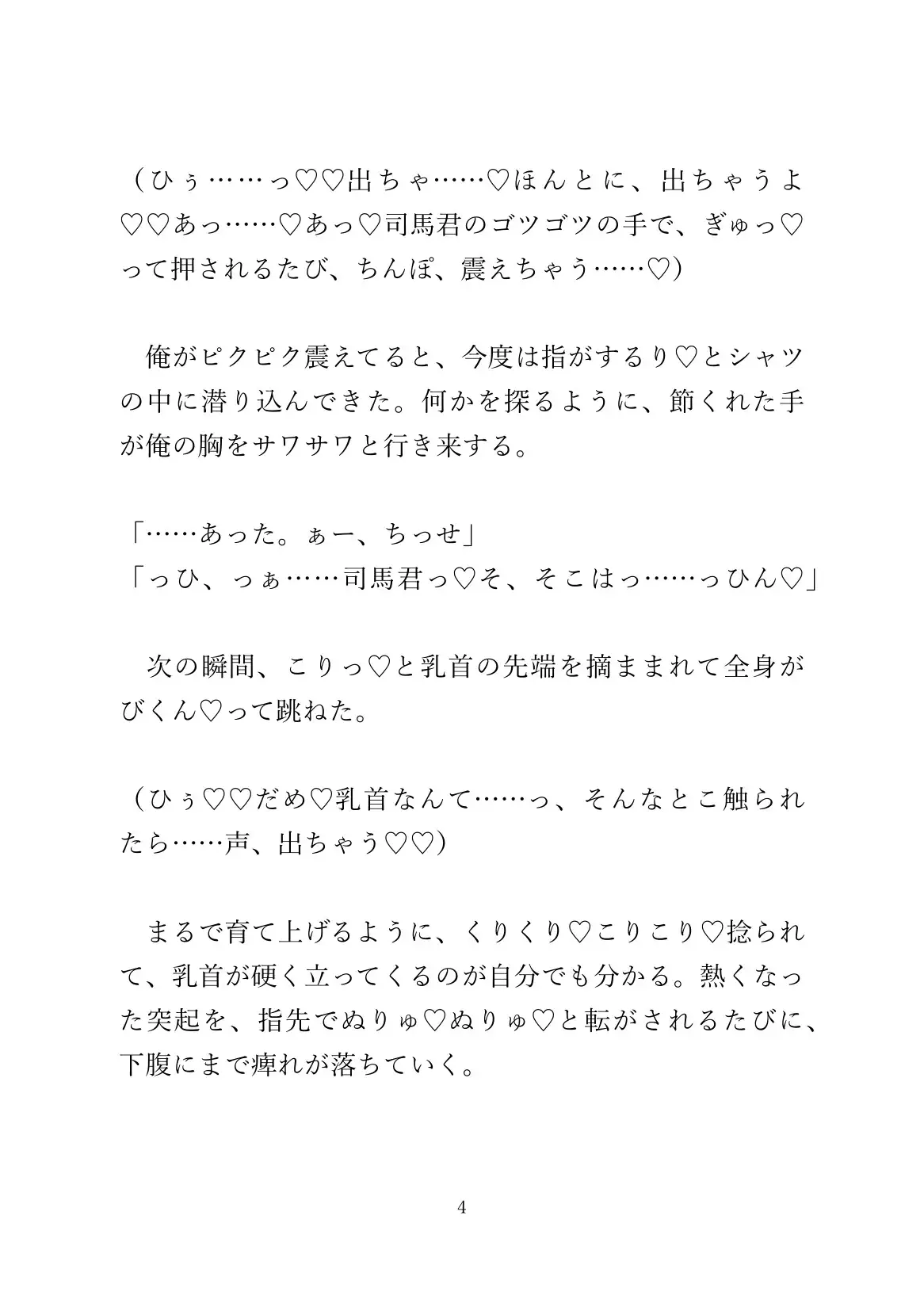 （ひぅ……っ♡♡出ちゃ……♡ほんとに、出ちゃうよ♡♡あっ……♡あっ♡司馬君のゴツゴツの手で、ぎゅっ♡って押されるたび、ちんぽ、震えちゃう……♡）

俺がピクピク震えてると、今度は指がするり♡とシャツの中に潜り込んできた。何かを探るように、節くれた手が俺の胸をサワサワと行き来する。

「……あった。ぁー、ちっせ」
「っひ、っぁ……司馬君っ♡そ、そこはっ……っひん♡」

次の瞬間、こりっ♡と乳首の先端を摘ままれて全身がびくん♡って跳ねた。

（ひぅ♡♡だめ♡乳首なんて……っ、そんなとこ触られたら……声、出ちゃう♡♡）

まるで育て上げるように、くりくり♡こりこり♡捻られて、乳首が硬く立ってくるのが自分でも分かる。熱くなった突起を、指先でぬりゅ♡ぬりゅ♡と転がされるたびに、下腹にまで痺れが落ちていく。

4